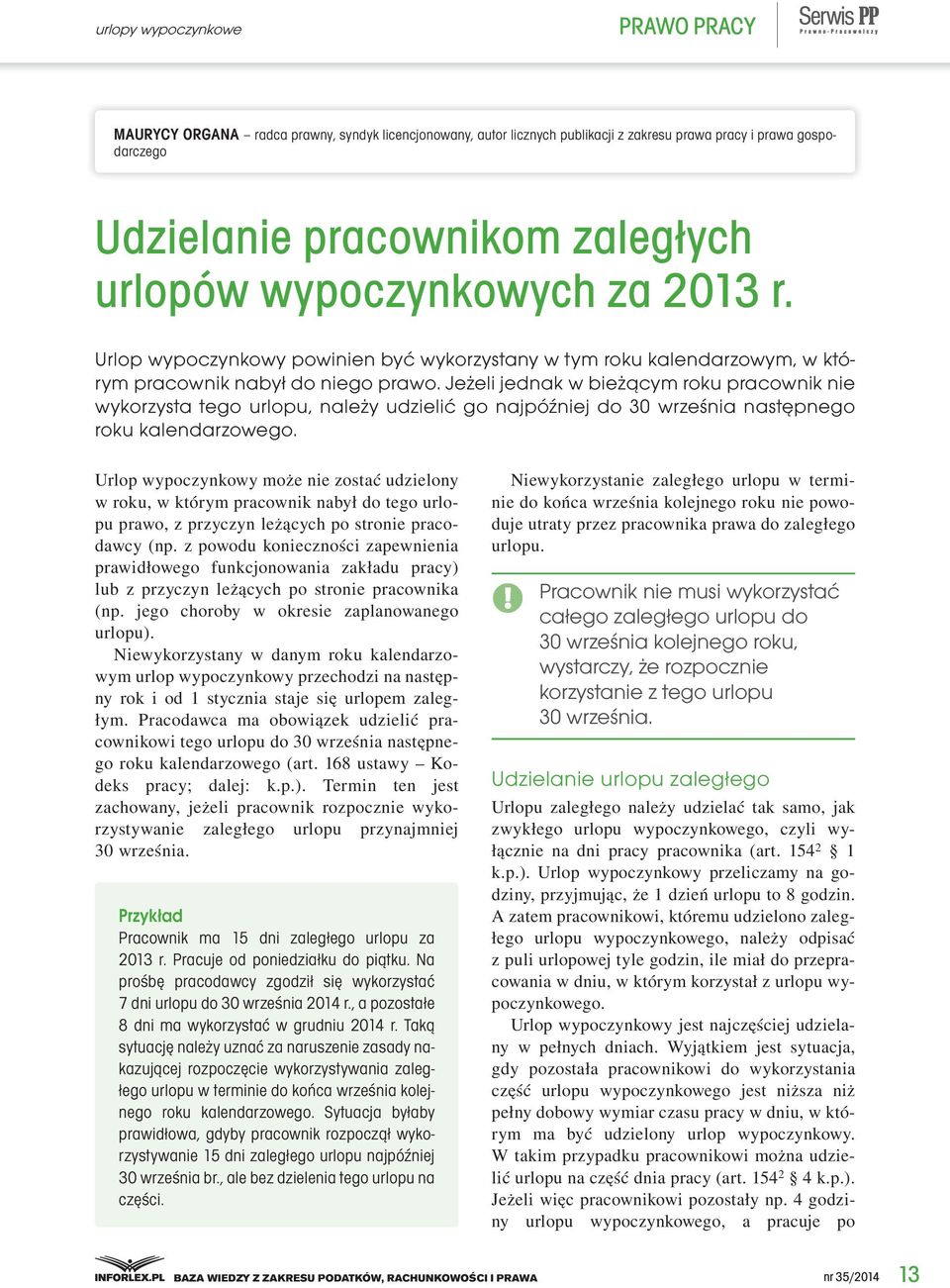 urlopy wypoczynkowe

PRAWO PRACY

Serwis PP
Prawno-Pracowniczy

MAURYCY ORGANA – radca prawny, syndyk licencjonowany, autor licznych publikacji z zakresu prawa pracy i prawa gospodarczego

Udzielanie pracownikom zaległych urlopów wypoczynkowych za 2013 r.

Urlop wypoczynkowy powinien być wykorzystany w tym roku kalendarzowym, w którym pracownik nabył do niego prawo. Jeżeli jednak w bieżącym roku pracownik nie wykorzysta tego urlopu, należy udzielić go najpóźniej do 30 września następnego roku kalendarzowego.

Urlop wypoczynkowy może nie zostać udzielony w roku, w którym pracownik nabył do tego urlopu prawo, z przyczyn leżących po stronie pracodawcy (np. z powodu konieczności zapewnienia prawidłowego funkcjonowania zakładu pracy) lub z przyczyn leżących po stronie pracownika (np. jego choroby w okresie zaplanowanego urlopu).

Niewykorzystany w danym roku kalendarzowym urlop wypoczynkowy przechodzi na następny rok i od 1 stycznia staje się urlopem zaległym. Pracodawca ma obowiązek udzielić pracownikowi tego urlopu do 30 września następnego roku kalendarzowego (art. 168 ustawy – Kodeks pracy; dalej: k.p.). Termin ten jest zachowany, jeżeli pracownik rozpocznie wykorzystywanie zaległego urlopu przynajmniej 30 września.

Przykład
Pracownik ma 15 dni zaległego urlopu za 2013 r. Pracuje od poniedziałku do piątku. Na prośbę pracodawcy zgodził się wykorzystać 7 dni urlopu do 30 września 2014 r., a pozostałe 8 dni ma wykorzystać w grudniu 2014 r. Taką sytuację należy uznać za naruszenie zasady nakazującej rozpoczęcie wykorzystywania zaległego urlopu w terminie do końca września kolejnego roku kalendarzowego. Sytuacja byłaby prawidłowa, gdyby pracownik rozpoczął wykorzystywanie 15 dni zaległego urlopu najpóźniej 30 września br., ale bez dzielenia tego urlopu na części.

Niewykorzystanie zaległego urlopu w terminie do końca września kolejnego roku nie powoduje utraty przez pracownika prawa do zaległego urlopu.

!
Pracownik nie musi wykorzystać całego zaległego urlopu do 30 września kolejnego roku, wystarczy, że rozpocznie korzystanie z tego urlopu 30 września.

Udzielanie urlopu zaległego
Urlopu zaległego należy udzielać tak samo, jak zwykłego urlopu wypoczynkowego, czyli wyłącznie na dni pracy pracownika (art. $154^2$ § 1 k.p.). Urlop wypoczynkowy przeliczamy na godziny, przyjmując, że 1 dzień urlopu to 8 godzin. A zatem pracownikowi, któremu udzielono zaległego urlopu wypoczynkowego, należy odpisać z puli urlopowej tyle godzin, ile miał do przepracowania w dniu, w którym korzystał z urlopu wypoczynkowego.

Urlop wypoczynkowy jest najczęściej udzielany w pełnych dniach. Wyjątkiem jest sytuacja, gdy pozostała pracownikowi do wykorzystania część urlopu wypoczynkowego jest niższa niż pełny dobowy wymiar czasu pracy w dniu, w którym ma być udzielony urlop wypoczynkowy. W takim przypadku pracownikowi można udzielić urlopu na część dnia pracy (art. $154^2$ § 4 k.p.). Jeżeli więc pracownikowi pozostały np. 4 godziny urlopu wypoczynkowego, a pracuje po

INFORLEX.PL BAZA WIEDZY Z ZAKRESU PODATKÓW, RACHUNKOWOŚCI I PRAWA

nr 35/2014 13